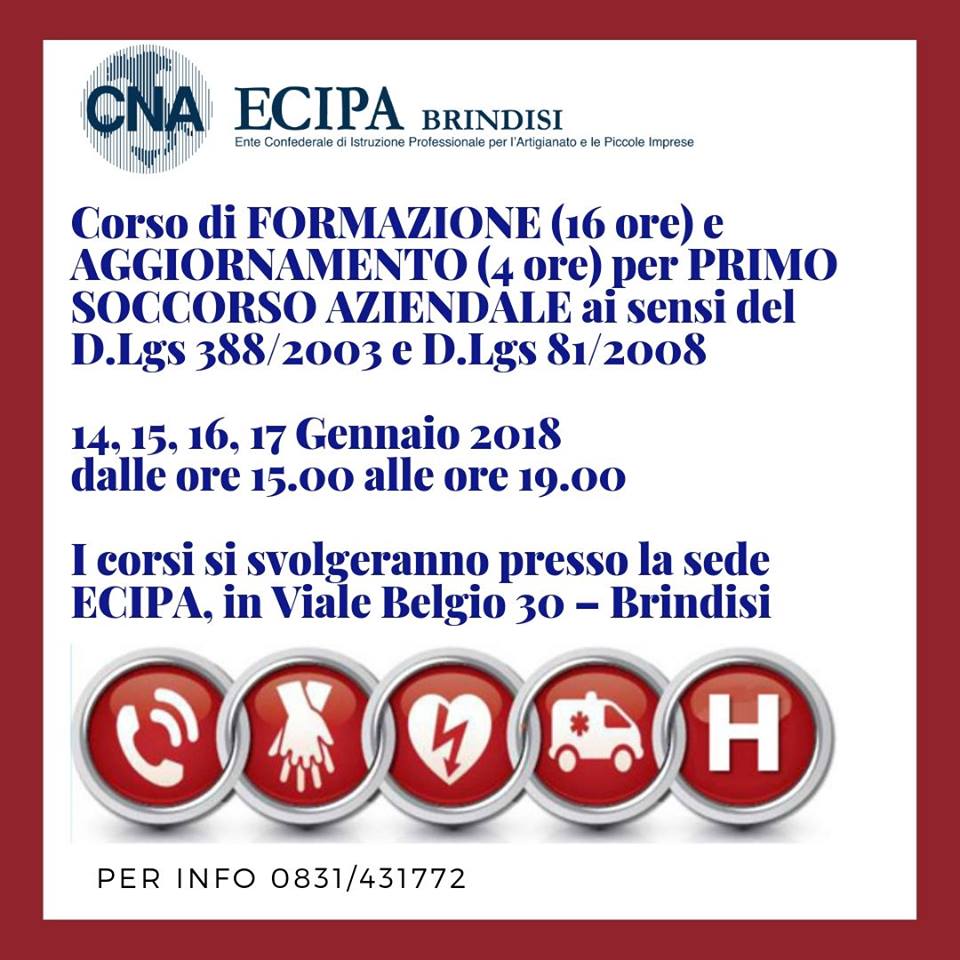 CNA ECIPA BRINDISI
Ente Confederale di Istruzione Professionale per l'Artigianato e le Piccole Imprese

Corso di FORMAZIONE (16 ore) e AGGIORNAMENTO (4 ore) per PRIMO SOCCORSO AZIENDALE ai sensi del D.Lgs 388/2003 e D.Lgs 81/2008

14, 15, 16, 17 Gennaio 2018
dalle ore 15.00 alle ore 19.00

I corsi si svolgeranno presso la sede ECIPA, in Viale Belgio 30 – Brindisi

H

PER INFO 0831/431772